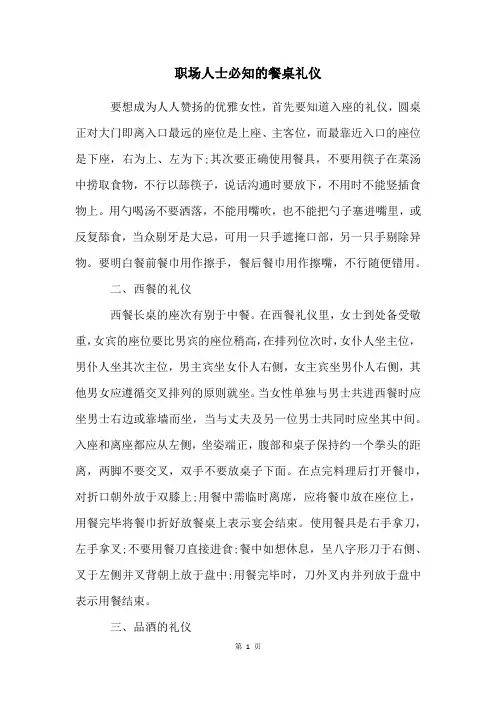 职场人士必知的餐桌礼仪

要想成为人人赞扬的优雅女性，首先要知道入座的礼仪，圆桌正对大门即离入口最远的座位是上座、主客位，而最靠近入口的座位是下座，右为上、左为下;其次要正确使用餐具，不要用筷子在菜汤中捞取食物，不行以舔筷子，说话沟通时要放下，不用时不能竖插食物上。用勺喝汤不要洒落，不能用嘴吹，也不能把勺子塞进嘴里，或反复舔食，当众剔牙是大忌，可用一只手遮掩口部，另一只手剔除异物。要明白餐前餐巾用作擦手，餐后餐巾用作擦嘴，不行随便错用。

二、西餐的礼仪

西餐长桌的座次有别于中餐。在西餐礼仪里，女士到处备受敬重，女宾的座位要比男宾的座位稍高，在排列位次时，女仆人坐主位，男仆人坐其次主位，男主宾坐女仆人右侧，女主宾坐男仆人右侧，其他男女应遵循交叉排列的原则就坐。当女性单独与男士共进西餐时应坐男士右边或靠墙而坐，当与丈夫及另一位男士共同时应坐其中间。入座和离座都应从左侧，坐姿端正，腹部和桌子保持约一个拳头的距离，两脚不要交叉，双手不要放桌子下面。在点完料理后打开餐巾，对折口朝外放于双膝上;用餐中需临时离席，应将餐巾放在座位上，用餐完毕将餐巾折好放餐桌上表示宴会结束。使用餐具是右手拿刀，左手拿叉;不要用餐刀直接进食;餐中如想休息，呈八字形刀于右侧、叉于左侧并叉背朝上放于盘中;用餐完毕时，刀外叉内并列放于盘中表示用餐结束。

三、品酒的礼仪

第 1 页